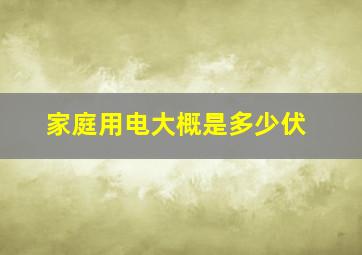 家庭用电大概是多少伏